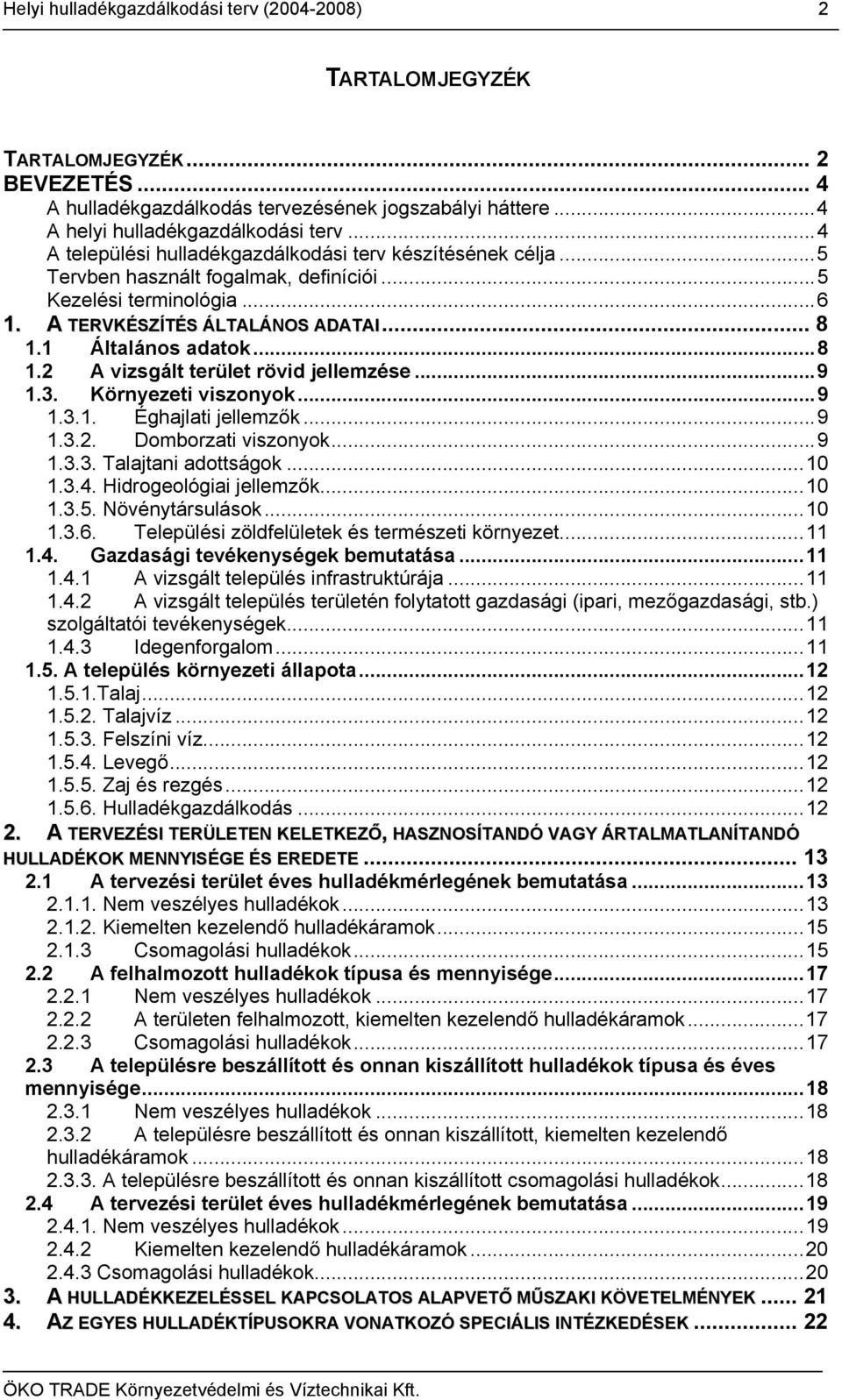 Helyi hulladékgazdálkodási terv (2004-2008) 2

TARTALOMJEGYZÉK

TARTALOMJEGYZÉK ... 2
BEVEZETÉS ... 4
A hulladékgazdálkodás tervezésének jogszabályi háttere ... 4
A helyi hulladékgazdálkodási terv ... 4
A települési hulladékgazdálkodási terv készítésének célja ... 5
Tervben használt fogalmak, definíciói ... 5
Kezelési terminológia ... 6
1. A TERVKÉSZÍTÉS ÁLTALÁNOS ADATAI ... 8
1.1 Általános adatok ... 8
1.2 A vizsgált terület rövid jellemzése ... 9
1.3. Környezeti viszonyok ... 9
1.3.1. Éghajlati jellemzők ... 9
1.3.2. Domborzati viszonyok ... 9
1.3.3. Talajtani adottságok ... 10
1.3.4. Hidrogeológiai jellemzők ... 10
1.3.5. Növénytársulások ... 10
1.3.6. Települési zöldfelületek és természeti környezet ... 11
1.4. Gazdasági tevékenységek bemutatása ... 11
1.4.1 A vizsgált település infrastruktúrája ... 11
1.4.2 A vizsgált település területén folytatott gazdasági (ipari, mezőgazdasági, stb.) szolgáltatói tevékenységek ... 11
1.4.3 Idegenforgalom ... 11
1.5. A település környezeti állapota ... 12
1.5.1.Talaj ... 12
1.5.2. Talajvíz ... 12
1.5.3. Felszíni víz ... 12
1.5.4. Levegő ... 12
1.5.5. Zaj és rezgés ... 12
1.5.6. Hulladékgazdálkodás ... 12
2. A TERVEZÉSI TERÜLETEN KELETKEZŐ, HASZNOSÍTANDÓ VAGY ÁRTALMATLANÍTANDÓ HULLADÉKOK MENNYISÉGE ÉS EREDETE ... 13
2.1 A tervezési terület éves hulladékmérlegének bemutatása ... 13
2.1.1. Nem veszélyes hulladékok ... 13
2.1.2. Kiemelten kezelendő hulladékáramok ... 15
2.1.3 Csomagolási hulladékok ... 15
2.2 A felhalmozott hulladékok típusa és mennyisége ... 17
2.2.1 Nem veszélyes hulladékok ... 17
2.2.2 A területen felhalmozott, kiemelten kezelendő hulladékáramok ... 17
2.2.3 Csomagolási hulladékok ... 17
2.3 A településre beszállított és onnan kiszállított hulladékok típusa és éves mennyisége ... 18
2.3.1 Nem veszélyes hulladékok ... 18
2.3.2 A településre beszállított és onnan kiszállított, kiemelten kezelendő hulladékáramok ... 18
2.3.3. A településre beszállított és onnan kiszállított csomagolási hulladékok ... 18
2.4 A tervezési terület éves hulladékmérlegének bemutatása ... 19
2.4.1. Nem veszélyes hulladékok ... 19
2.4.2 Kiemelten kezelendő hulladékáramok ... 20
2.4.3 Csomagolási hulladékok ... 20
3. A HULLADÉKKEZELÉSSEL KAPCSOLATOS ALAPVETŐ MŰSZAKI KÖVETELMÉNYEK ... 21
4. AZ EGYES HULLADÉKTÍPUSOKRA VONATKOZÓ SPECIÁLIS INTÉZKEDÉSEK ... 22

ÖKO TRADE Környezetvédelmi és Víztechnikai Kft.